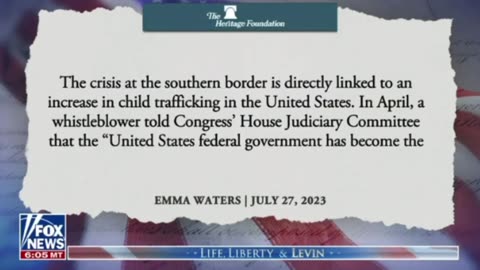 The Heritage Foundation

The crisis at the southern border is directly linked to an increase in child trafficking in the United States. In April, a whistleblower told Congress' House Judiciary Committee that the "United States federal government has become the

EMMA WATERS | JULY 27, 2023

FOX NEWS
6:05 MT

LIFE, LIBERTY & LEVIN